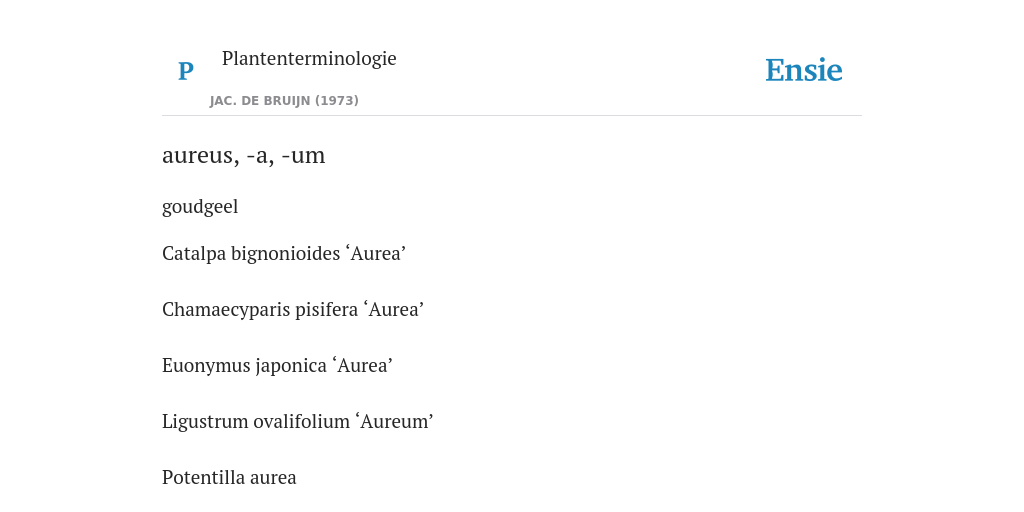 P

Plantenterminologie

JAC. DE BRUIJN (1973)

Ensie

aureus, -a, -um

goudgeel

Catalpa bignonioides 'Aurea'

Chamaecyparis pisifera 'Aurea'

Euonymus japonica 'Aurea'

Ligustrum ovalifolium 'Aureum'

Potentilla aurea